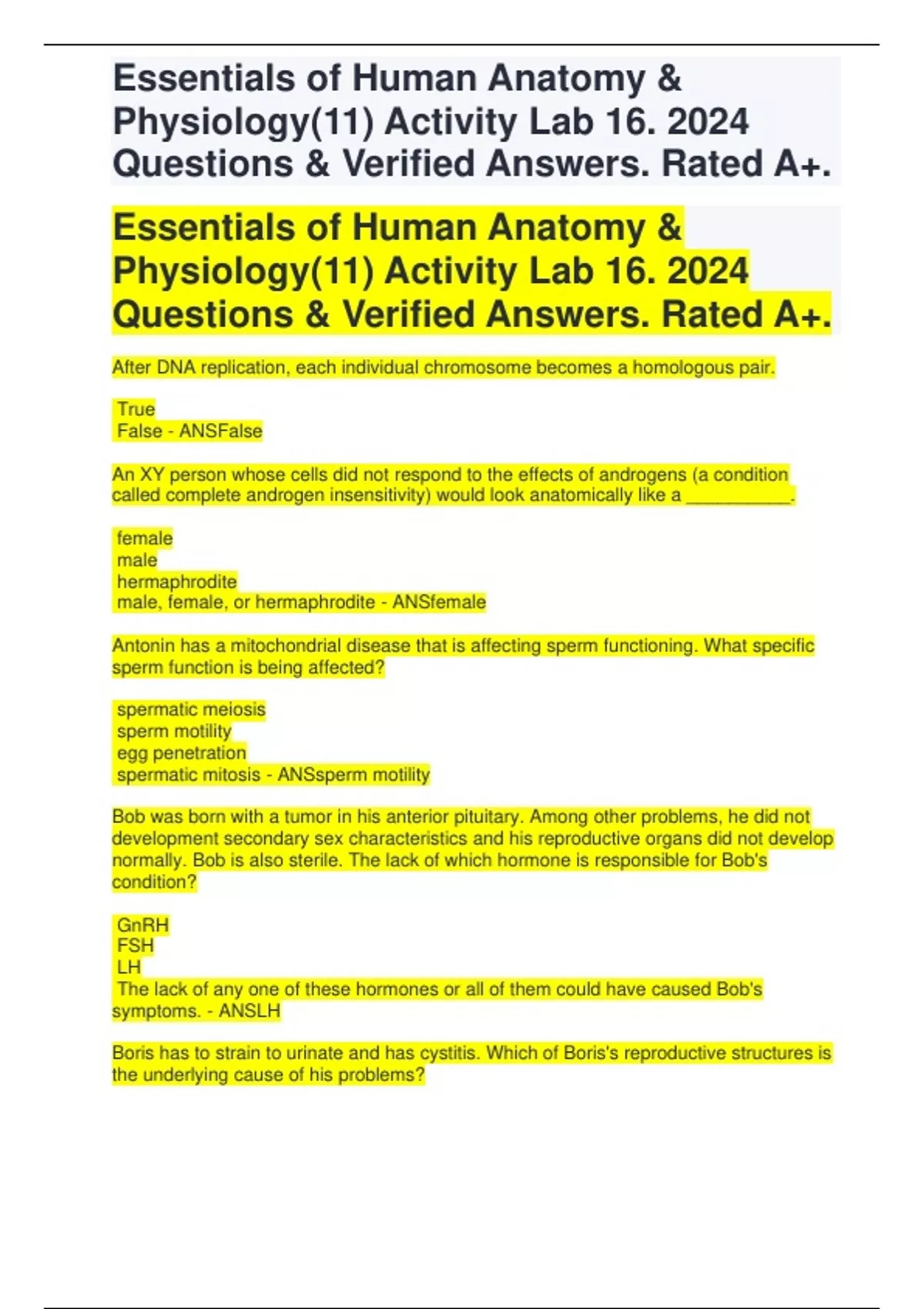 Essentials of Human Anatomy & Physiology(11) Activity Lab 16. 2024 Questions & Verified Answers. Rated A+.

Essentials of Human Anatomy & Physiology(11) Activity Lab 16. 2024 Questions & Verified Answers. Rated A+.

After DNA replication, each individual chromosome becomes a homologous pair.

True
False - ANSFalse

An XY person whose cells did not respond to the effects of androgens (a condition called complete androgen insensitivity) would look anatomically like a __________.

female
male
hermaphrodite
male, female, or hermaphrodite - ANSfemale

Antonin has a mitochondrial disease that is affecting sperm functioning. What specific sperm function is being affected?

spermatic meiosis
sperm motility
egg penetration
spermatic mitosis - ANSsperm motility

Bob was born with a tumor in his anterior pituitary. Among other problems, he did not development secondary sex characteristics and his reproductive organs did not develop normally. Bob is also sterile. The lack of which hormone is responsible for Bob's condition?

GnRH
FSH
LH
The lack of any one of these hormones or all of them could have caused Bob's symptoms. - ANSLH

Boris has to strain to urinate and has cystitis. Which of Boris's reproductive structures is the underlying cause of his problems?